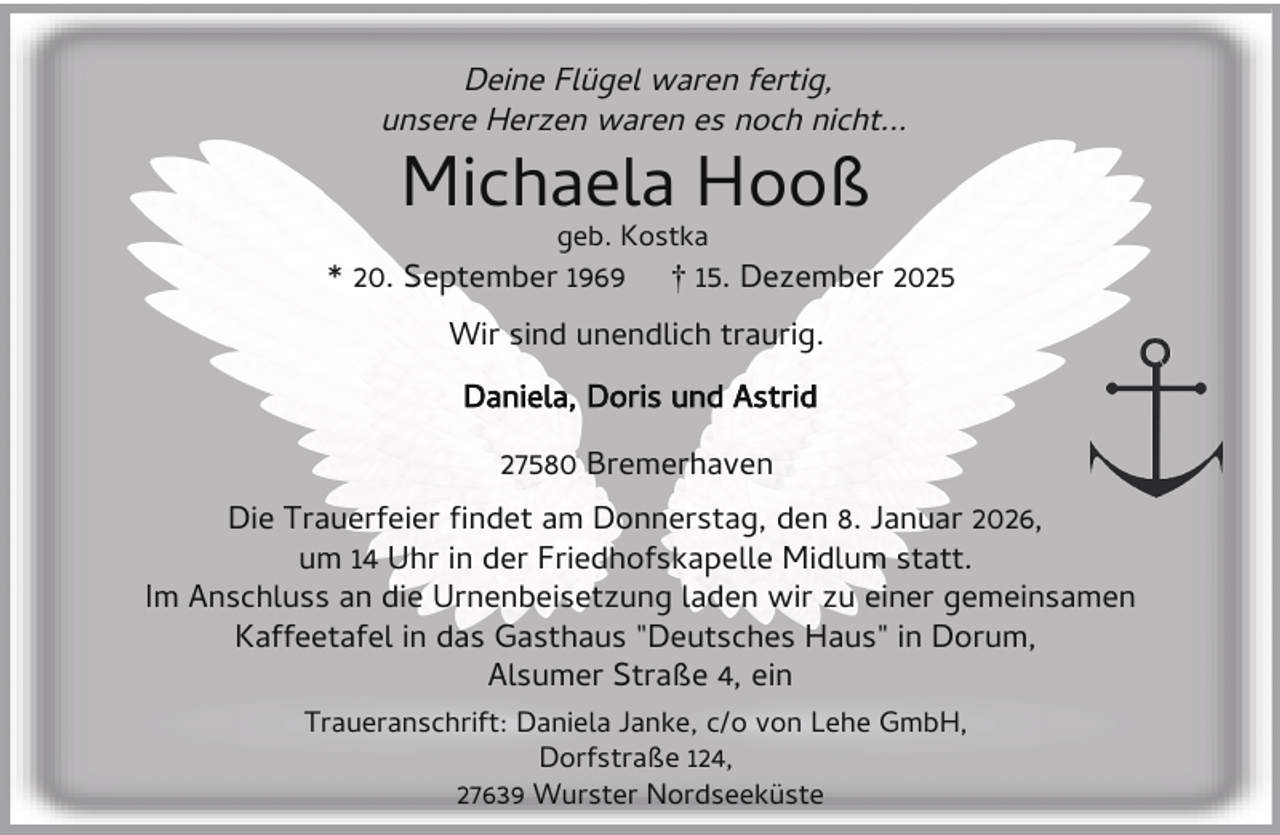 Deine Flügel waren fertig,
unsere Herzen waren es noch nicht...

Michaela Hooß

geb. Kostka

* 20. September 1969 † 15. Dezember 2025

Wir sind unendlich traurig.

Daniela, Doris und Astrid

27580 Bremerhaven

Die Trauerfeier findet am Donnerstag, den 8. Januar 2026, um 14 Uhr in der Friedhofskapelle Midlum statt. Im Anschluss an die Urnenbeisetzung laden wir zu einer gemeinsamen Kaffeetafel in das Gasthaus "Deutsches Haus" in Dorum, Alsumer Straße 4, ein

Traueranschrift: Daniela Janke, c/o von Lehe GmbH, Dorfstraße 124, 27639 Wurster Nordseeküste